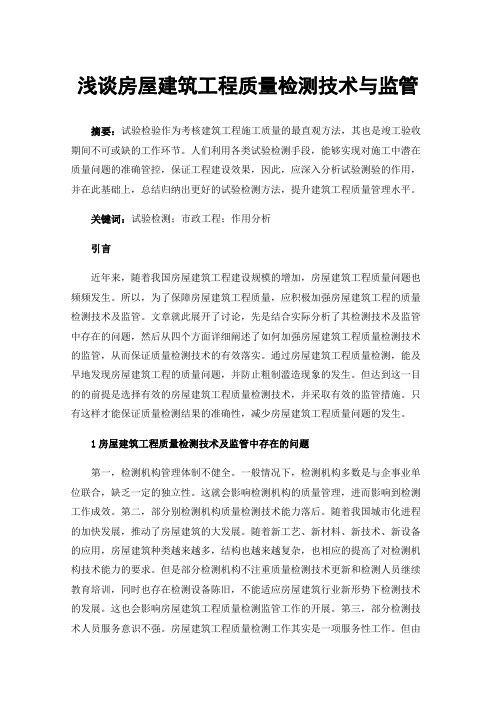 浅谈房屋建筑工程质量检测技术与监管

摘要：试验检验作为考核建筑工程施工质量的最直观方法，其也是竣工验收期间不可或缺的工作环节。人们利用各类试验检测手段，能够实现对施工中潜在质量问题的准确管控，保证工程建设效果，因此，应深入分析试验测验的作用，并在此基础上，总结归纳出更好的试验检测方法，提升建筑工程质量管理水平。

关键词：试验检测；市政工程；作用分析

引言

近年来，随着我国房屋建筑工程建设规模的增加，房屋建筑工程质量问题也频频发生。所以，为了保障房屋建筑工程质量，应积极加强房屋建筑工程的质量检测技术及监管。文章就此展开了讨论，先是结合实际分析了其检测技术及监管中存在的问题，然后从四个方面详细阐述了如何加强房屋建筑工程质量检测技术的监管，从而保证质量检测技术的有效落实。通过房屋建筑工程质量检测，能及早地发现房屋建筑工程的质量问题，并防止粗制滥造现象的发生。但达到这一目的的前提是选择有效的房屋建筑工程质量检测技术，并采取有效的监管措施。只有这样才能保证质量检测结果的准确性，减少房屋建筑工程质量问题的发生。

1 房屋建筑工程质量检测技术及监管中存在的问题

第一，检测机构管理体制不健全。一般情况下，检测机构多数是与企事业单位联合，缺乏一定的独立性。这就会影响检测机构的质量管理，进而影响到检测工作成效。第二，部分别检测机构质量检测技术能力落后。随着我国城市化进程的加快发展，推动了房屋建筑的大发展。随着新工艺、新材料、新技术、新设备的应用，房屋建筑种类越来越多，结构也越来越复杂，也相应的提高了对检测机构技术能力的要求。但是部分检测机构不注重质量检测技术更新和检测人员继续教育培训，同时也存在检测设备陈旧，不能适应房屋建筑行业新形势下检测技术的发展。这也会影响房屋建筑工程质量检测监管工作的开展。第三，部分检测技术人员服务意识不强。房屋建筑工程质量检测工作其实是一项服务性工作。但由